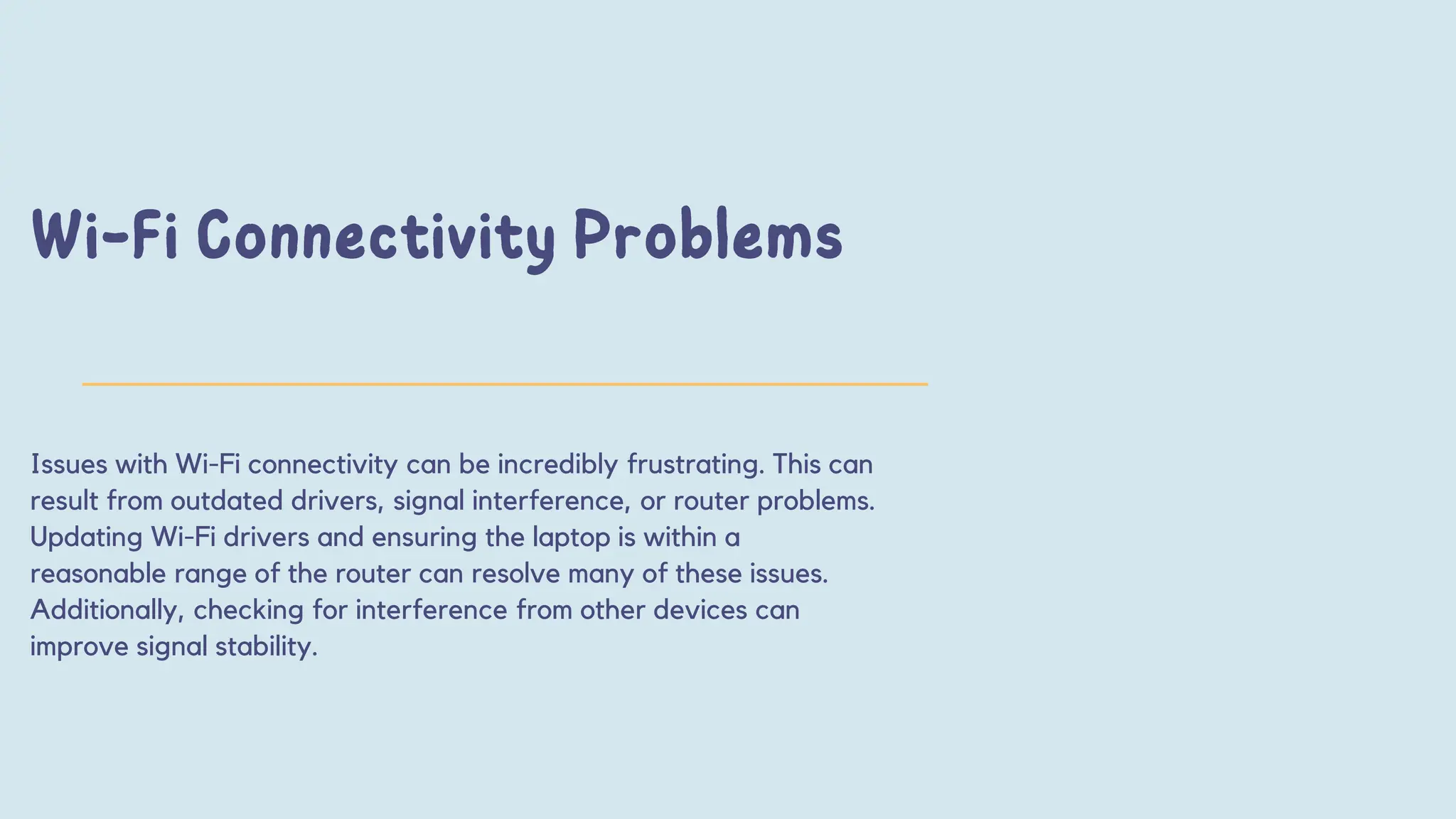 Wi-Fi Connectivity Problems

Issues with Wi-Fi connectivity can be incredibly frustrating. This can result from outdated drivers, signal interference, or router problems. Updating Wi-Fi drivers and ensuring the laptop is within a reasonable range of the router can resolve many of these issues. Additionally, checking for interference from other devices can improve signal stability.